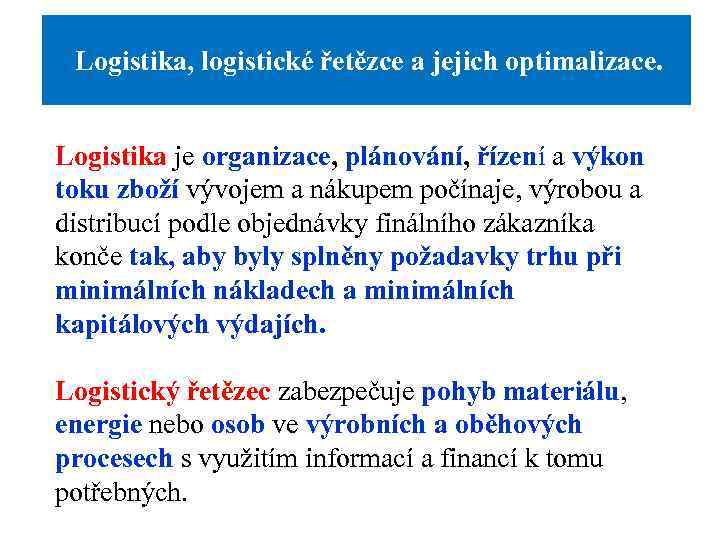 Logistika, logistické řetězce a jejich optimalizace.

Logistika je organizace, plánování, řízení a výkon toku zboží vývojem a nákupem počínaje, výrobou a distribucí podle objednávky finálního zákazníka konče tak, aby byly splněny požadavky trhu při minimálních nákladech a minimálních kapitálových výdajích.

Logistický řetězec zabezpečuje pohyb materiálu, energie nebo osob ve výrobních a oběhových procesech s využitím informací a financí k tomu potřebných.